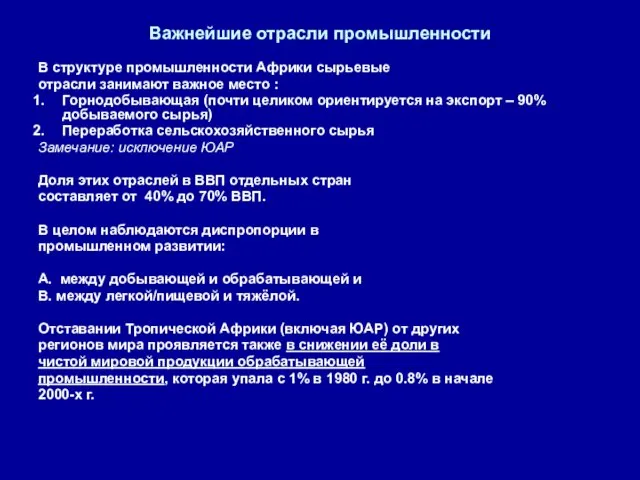 Важнейшие отрасли промышленности

В структуре промышленности Африки сырьевые отрасли занимают важное место :
1. Горнодобывающая (почти целиком ориентируется на экспорт – 90% добываемого сырья)
2. Переработка сельскохозяйственного сырья
Замечание: исключение ЮАР

Доля этих отраслей в ВВП отдельных стран составляет от 40% до 70% ВВП.

В целом наблюдаются диспропорции в промышленном развитии:

А. между добывающей и обрабатывающей и
В. между легкой/пищевой и тяжёлой.

Отставании Тропической Африки (включая ЮАР) от других регионов мира проявляется также в снижении её доли в чистой мировой продукции обрабатывающей промышленности, которая упала с 1% в 1980 г. до 0.8% в начале 2000-х г.